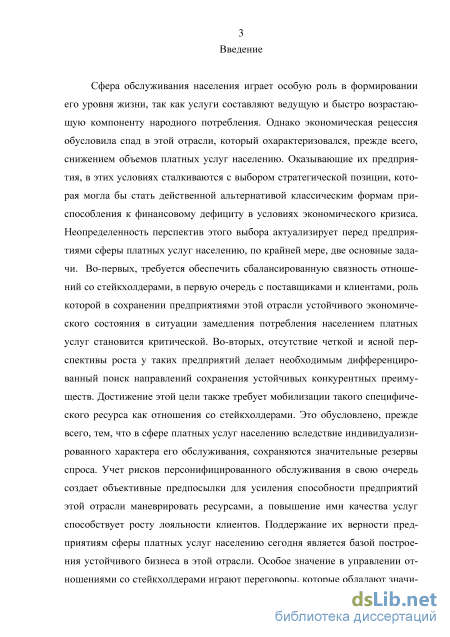 3
Введение

Сфера обслуживания населения играет особую роль в формировании его уровня жизни, так как услуги составляют ведущую и быстро возрастающую компоненту народного потребления. Однако экономическая рецессия обусловила спад в этой отрасли, который охарактеризовался, прежде всего, снижением объемов платных услуг населению. Оказывающие их предприятия, в этих условиях сталкиваются с выбором стратегической позиции, которая могла бы стать действенной альтернативой классическим формам приспособления к финансовому дефициту в условиях экономического кризиса. Неопределенность перспектив этого выбора актуализирует перед предприятиями сферы платных услуг населению, по крайней мере, две основные задачи. Во-первых, требуется обеспечить сбалансированную связность отношений со стейкхолдерами, в первую очередь с поставщиками и клиентами, роль которой в сохранении предприятиями этой отрасли устойчивого экономического состояния в ситуации замедления потребления населением платных услуг становится критической. Во-вторых, отсутствие четкой и ясной перспективы роста у таких предприятий делает необходимым дифференцированный поиск направлений сохранения устойчивых конкурентных преимуществ. Достижение этой цели также требует мобилизации такого специфического ресурса как отношения со стейкхолдерами. Это обусловлено, прежде всего, тем, что в сфере платных услуг населению вследствие индивидуализированного характера его обслуживания, сохраняются значительные резервы спроса. Учет рисков персонифицированного обслуживания в свою очередь создает объективные предпосылки для усиления способности предприятий этой отрасли маневрировать ресурсами, а повышение ими качества услуг способствует росту лояльности клиентов. Поддержание их верности предприятиям сферы платных услуг населению сегодня является базой построения устойчивого бизнеса в этой отрасли. Особое значение в управлении отношениями со стейкхолдерами играют переговоры, которые обладают значи-

dsLib.net
библиотека диссертаций